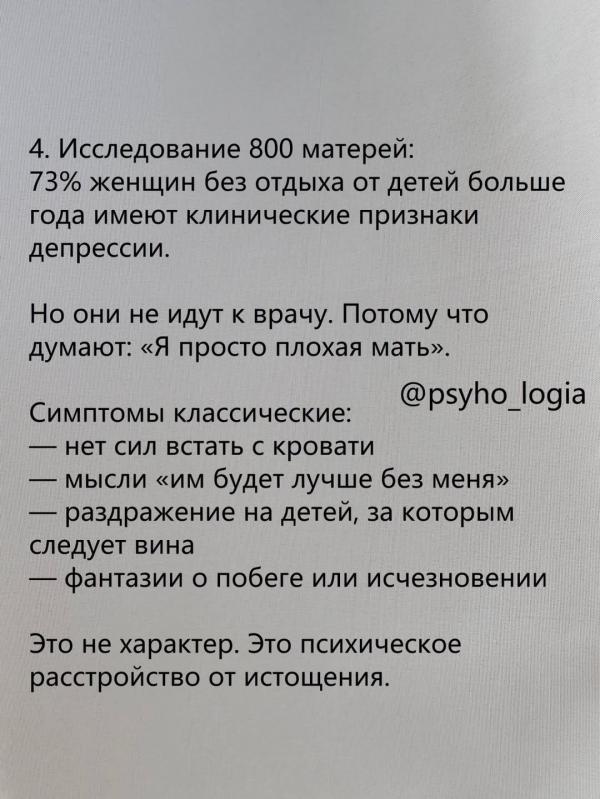 4. Исследование 800 матерей:
73% женщин без отдыха от детей больше года имеют клинические признаки депрессии.

Но они не идут к врачу. Потому что думают: «Я просто плохая мать».

@psyho_logia

Симптомы классические:
— нет сил встать с кровати
— мысли «им будет лучше без меня»
— раздражение на детей, за которым следует вина
— фантазии о побеге или исчезновении

Это не характер. Это психическое расстройство от истощения.